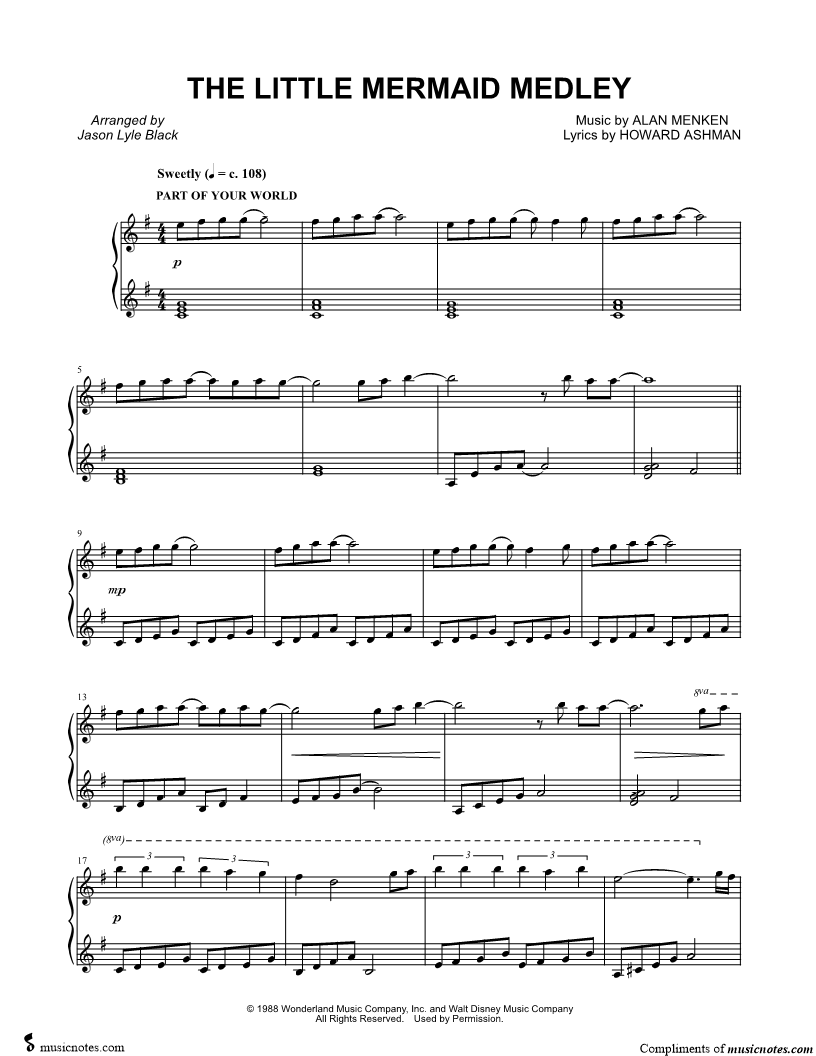 THE LITTLE MERMAID MEDLEY

Arranged by
Jason Lyle Black

Music by ALAN MENKEN
Lyrics by HOWARD ASHMAN

Sweetly (♩ = c. 108)
PART OF YOUR WORLD

p

5

9

mp

13

8va

(8va)

17

3 3 3 3

p

© 1988 Wonderland Music Company, Inc. and Walt Disney Music Company
All Rights Reserved. Used by Permission.

musicnotes.com

Compliments of musicnotes.com